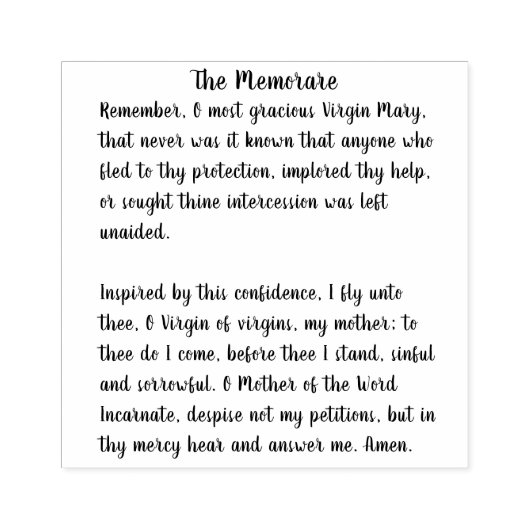 The Memorare

Remember, O most gracious Virgin Mary, that never was it known that anyone who fled to thy protection, implored thy help, or sought thine intercession was left unaided.

Inspired by this confidence, I fly unto thee, O Virgin of virgins, my mother; to thee do I come, before thee I stand, sinful and sorrowful. O Mother of the Word Incarnate, despise not my petitions, but in thy mercy hear and answer me. Amen.